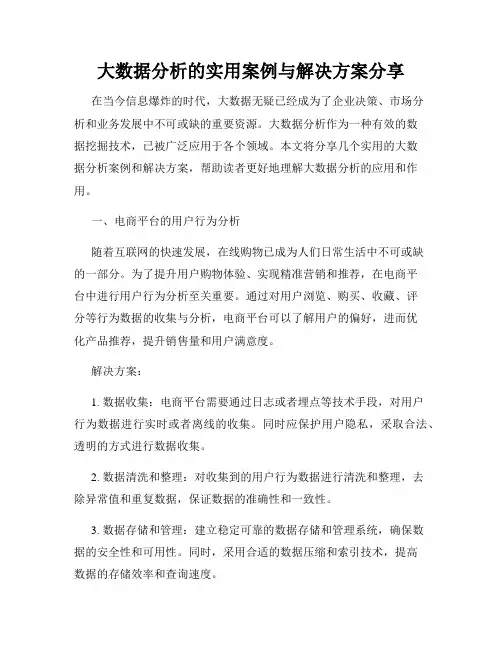 大数据分析的实用案例与解决方案分享

在当今信息爆炸的时代，大数据无疑已经成为了企业决策、市场分析和业务发展中不可或缺的重要资源。大数据分析作为一种有效的数据挖掘技术，已被广泛应用于各个领域。本文将分享几个实用的大数据分析案例和解决方案，帮助读者更好地理解大数据分析的应用和作用。

一、电商平台的用户行为分析

随着互联网的快速发展，在线购物已成为人们日常生活中不可或缺的一部分。为了提升用户购物体验、实现精准营销和推荐，在电商平台中进行用户行为分析至关重要。通过对用户浏览、购买、收藏、评分等行为数据的收集与分析，电商平台可以了解用户的偏好，进而优化产品推荐，提升销售量和用户满意度。

解决方案：

1. 数据收集：电商平台需要通过日志或者埋点等技术手段，对用户行为数据进行实时或者离线的收集。同时应保护用户隐私，采取合法、透明的方式进行数据收集。

2. 数据清洗和整理：对收集到的用户行为数据进行清洗和整理，去除异常值和重复数据，保证数据的准确性和一致性。

3. 数据存储和管理：建立稳定可靠的数据存储和管理系统，确保数据的安全性和可用性。同时，采用合适的数据压缩和索引技术，提高数据的存储效率和查询速度。